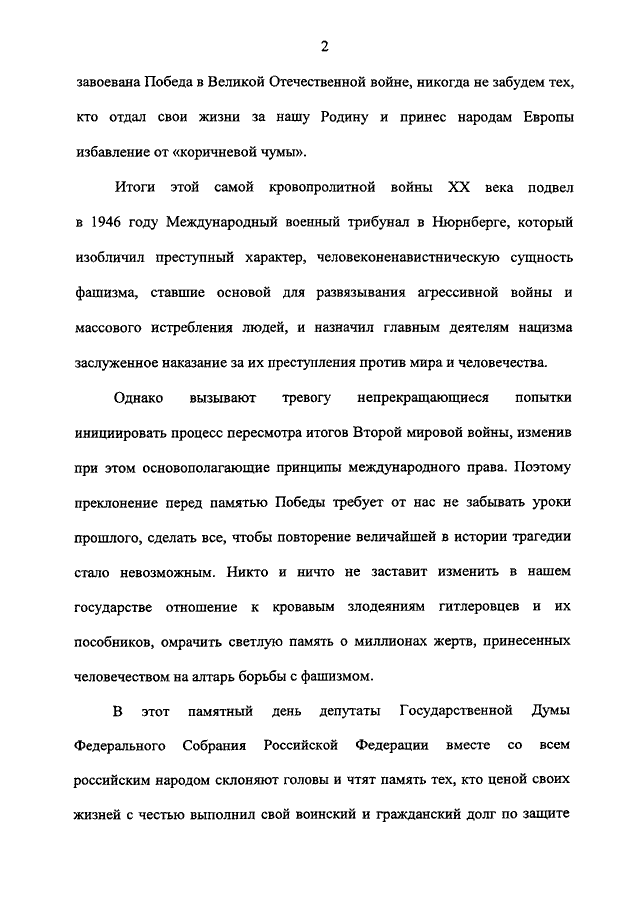 2

завоевана Победа в Великой Отечественной войне, никогда не забудем тех, кто отдал свои жизни за нашу Родину и принес народам Европы избавление от «коричневой чумы».

Итоги этой самой кровопролитной войны XX века подвел в 1946 году Международный военный трибунал в Нюрнберге, который изобличил преступный характер, человеконенавистническую сущность фашизма, ставшие основой для развязывания агрессивной войны и массового истребления людей, и назначил главным деятелям нацизма заслуженное наказание за их преступления против мира и человечества.

Однако вызывают тревогу непрекращающиеся попытки инициировать процесс пересмотра итогов Второй мировой войны, изменив при этом основополагающие принципы международного права. Поэтому преклонение перед памятью Победы требует от нас не забывать уроки прошлого, сделать все, чтобы повторение величайшей в истории трагедии стало невозможным. Никто и ничто не заставит изменить в нашем государстве отношение к кровавым злодеяниям гитлеровцев и их пособников, омрачить светлую память о миллионах жертв, принесенных человечеством на алтарь борьбы с фашизмом.

В этот памятный день депутаты Государственной Думы Федерального Собрания Российской Федерации вместе со всем российским народом склоняют головы и чтят память тех, кто ценой своих жизней с честью выполнил свой воинский и гражданский долг по защите